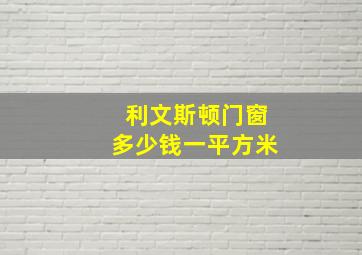 利文斯顿门窗
多少钱一平方米